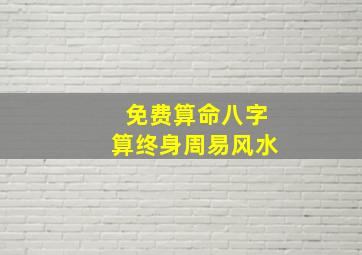 免费算命八字
算终身周易风水